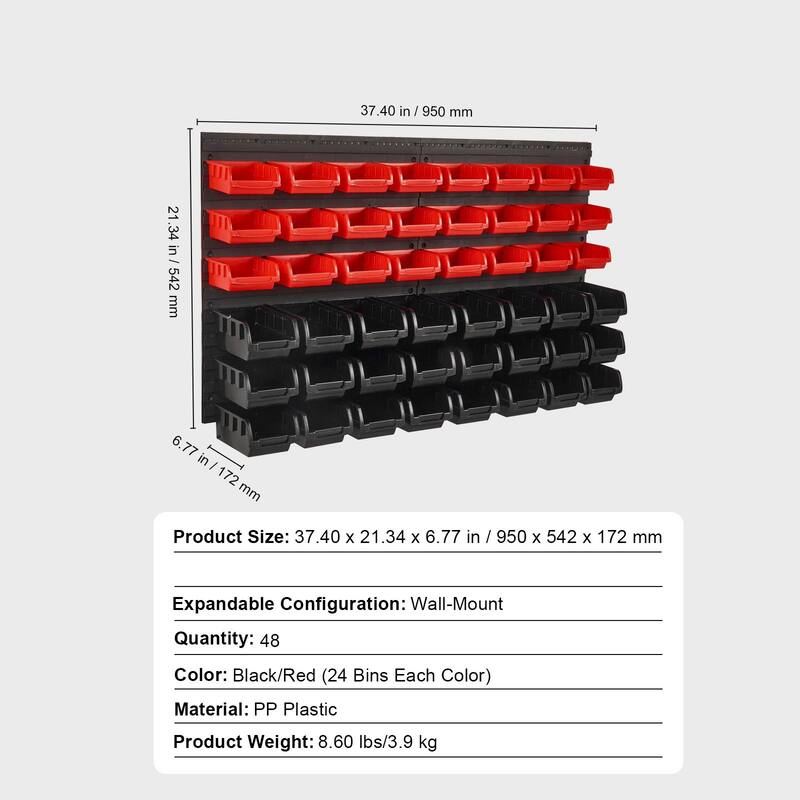 37.40 in / 950 mm

21.34 in / 542 mm

6.77 in / 172 mm

Product Size: 37.40 x 21.34 x 6.77 in / 950 x 542 x 172 mm

Expandable Configuration: Wall-Mount

Quantity: 48

Color: Black/Red (24 Bins Each Color)

Material: PP Plastic

Product Weight: 8.60 lbs/3.9 kg